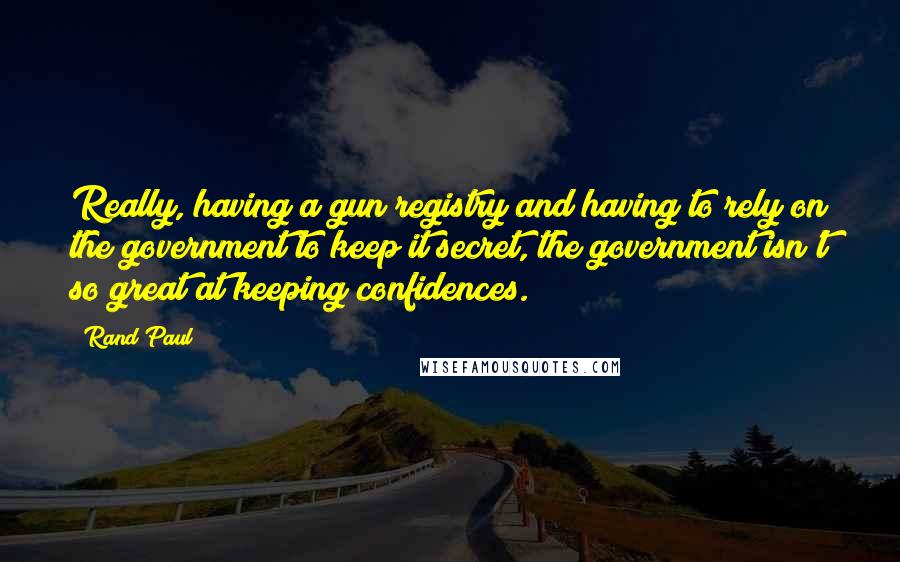 Really, having a gun registry and having to rely on the government to keep it secret, the government isn't so great at keeping confidences.

Rand Paul

WISEFAMOUSQUOTES.COM